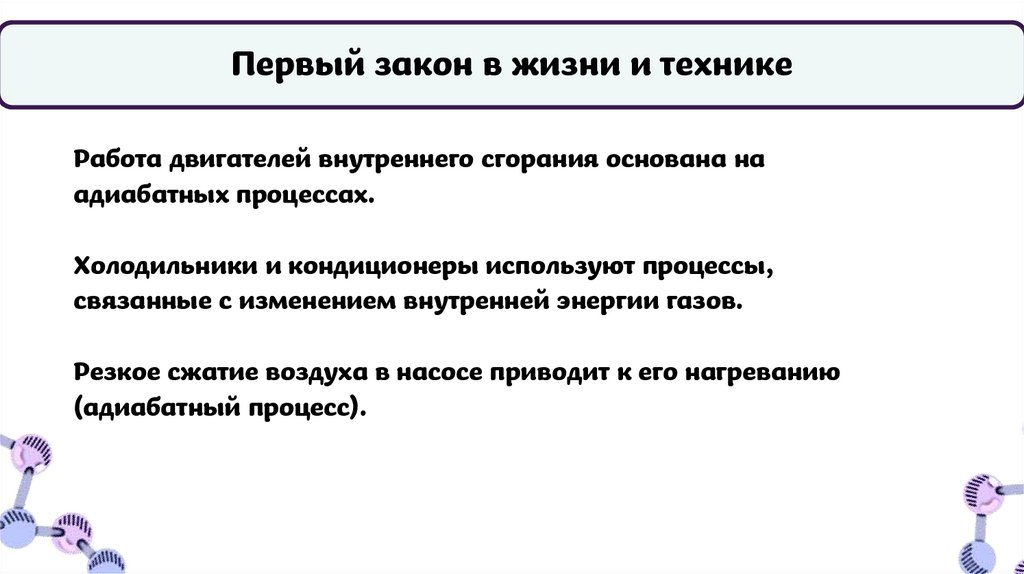 Первый закон в жизни и технике

Работа двигателей внутреннего сгорания основана на адиабатных процессах.

Холодильники и кондиционеры используют процессы, связанные с изменением внутренней энергии газов.

Резкое сжатие воздуха в насосе приводит к его нагреванию (адиабатный процесс).